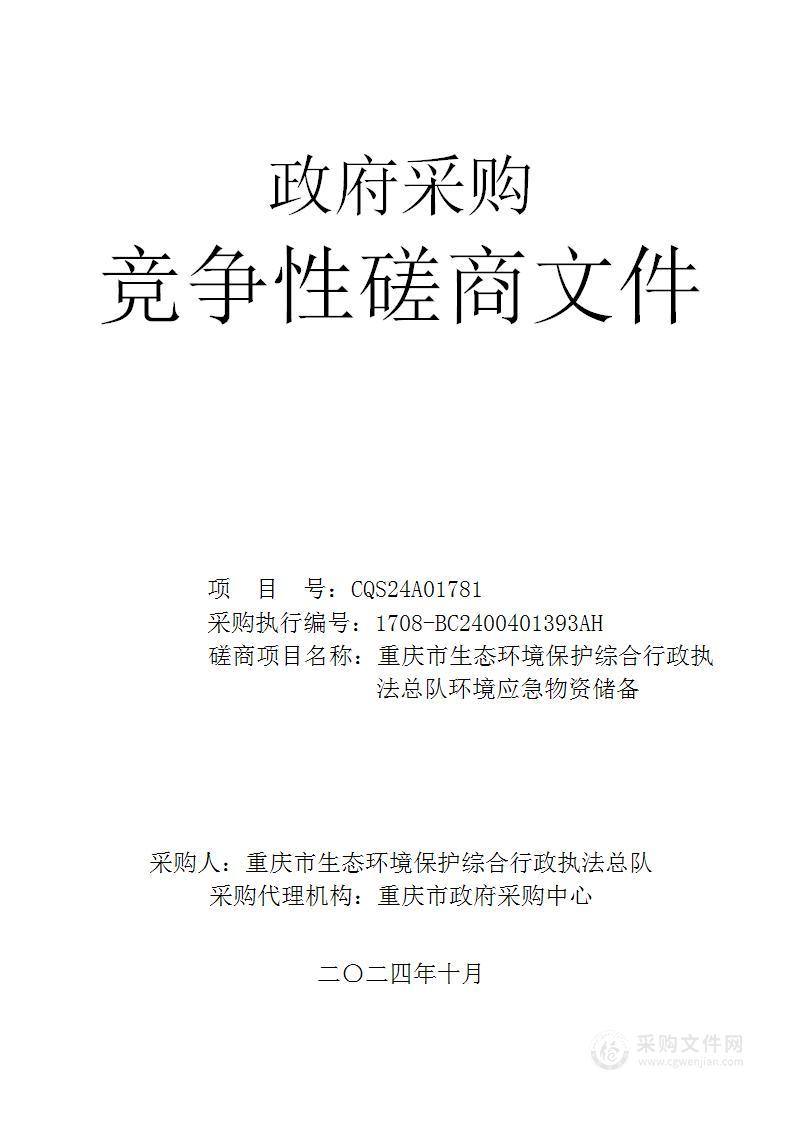 政府采购
竞争性磋商文件

项　目　号：CQS24A01781
采购执行编号：1708-BC2400401393AH
磋商项目名称：重庆市生态环境保护综合行政执法总队环境应急物资储备

采购人：重庆市生态环境保护综合行政执法总队
采购代理机构：重庆市政府采购中心

二〇二四年十月

采购文件网
www.cgwenjian.com